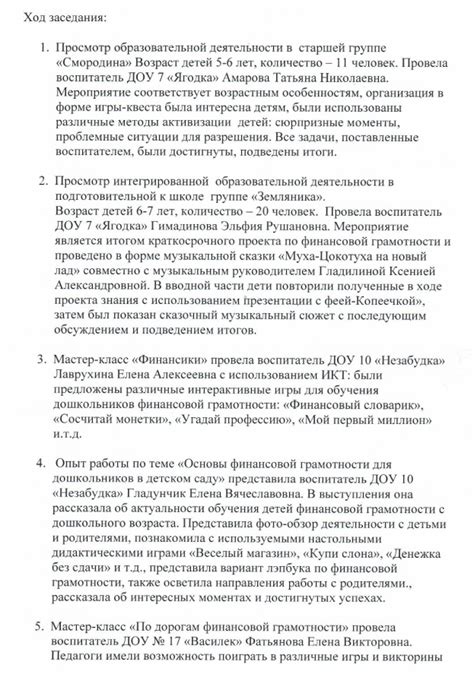 Ход заседания:

1. Просмотр образовательной деятельности в старшей группе «Смородина» Возраст детей 5-6 лет, количество – 11 человек. Провела воспитатель ДОУ 7 «Ягодка» Амарова Татьяна Николаевна. Мероприятие соответствует возрастным особенностям, организация в форме игры-квеста была интересна детям, были использованы различные методы активизации детей: сюрпризные моменты, проблемные ситуации для разрешения. Все задачи, поставленные воспитателем, были достигнуты, подведены итоги.

2. Просмотр интегрированной образовательной деятельности в подготовительной к школе группе «Земляника».
Возраст детей 6-7 лет, количество – 20 человек. Провела воспитатель ДОУ 7 «Ягодка» Гимадинова Эльфия Рушановна. Мероприятие является итогом краткосрочного проекта по финансовой грамотности и проведено в форме музыкальной сказки «Муха-Цокотуха на новый лад» совместно с музыкальным руководителем Гладилиной Ксенией Александровной. В вводной части дети повторили полученные в ходе проекта знания с использованием презентации с феей-Копеечкой», затем был показан сказочный музыкальный сюжет с последующим обсуждением и подведением итогов.

3. Мастер-класс «Финансики» провела воспитатель ДОУ 10 «Незабудка» Лаврухина Елена Алексеевна с использованием ИКТ: были предложены различные интерактивные игры для обучения дошкольников финансовой грамотности: «Финансовый словарик», «Сосчитай монетки», «Угадай профессию», «Мой первый миллион» и.т.д.

4. Опыт работы по теме «Основы финансовой грамотности для дошкольников в детском саду» представила воспитатель ДОУ 10 «Незабудка» Гладунчик Елена Вячеславовна. В выступления она рассказала об актуальности обучения детей финансовой грамотности с дошкольного возраста. Представила фото-обзор деятельности с детьми и родителями, познакомила с используемыми настольными дидактическими играми «Веселый магазин», «Купи слона», «Денежка без сдачи» и т.д., представила вариант лэпбука по финансовой грамотности, также осветила направления работы с родителями., рассказала об интересных моментах и достигнутых успехах.

5. Мастер-класс «По дорогам финансовой грамотности» провела воспитатель ДОУ № 17 «Василек» Фатьянова Елена Викторовна. Педагоги имели возможность поиграть в различные игры и викторины